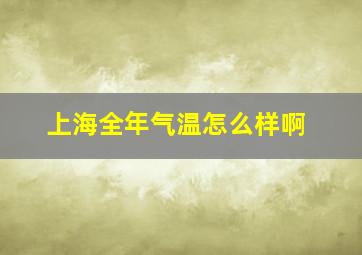 上海全年气温怎么样啊